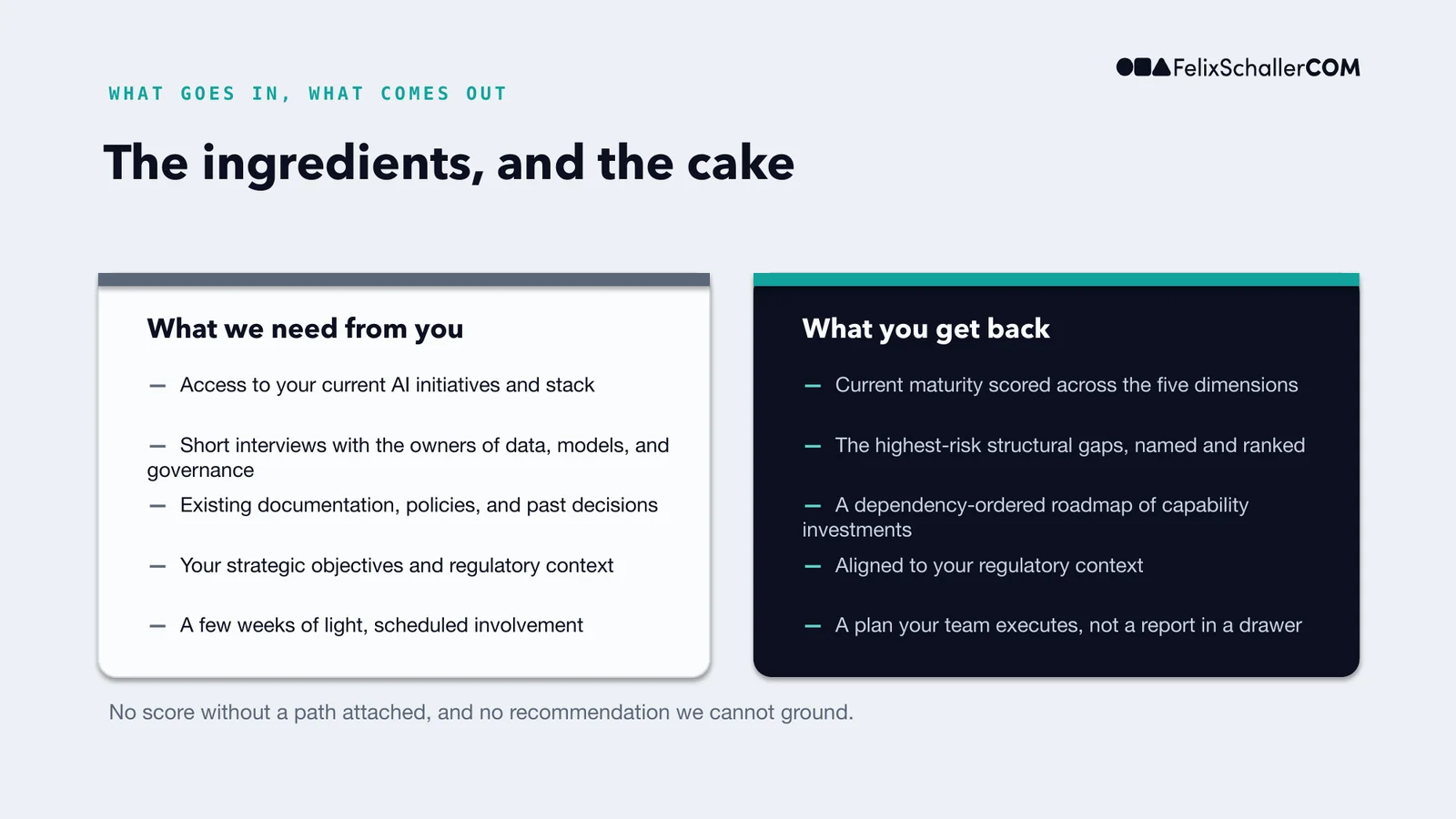 FelixSchallerCOM

WHAT GOES IN, WHAT COMES OUT

The ingredients, and the cake

What we need from you

— Access to your current AI initiatives and stack

— Short interviews with the owners of data, models, and governance

— Existing documentation, policies, and past decisions

— Your strategic objectives and regulatory context

— A few weeks of light, scheduled involvement

What you get back

— Current maturity scored across the five dimensions

— The highest-risk structural gaps, named and ranked

— A dependency-ordered roadmap of capability investments

— Aligned to your regulatory context

— A plan your team executes, not a report in a drawer

No score without a path attached, and no recommendation we cannot ground.